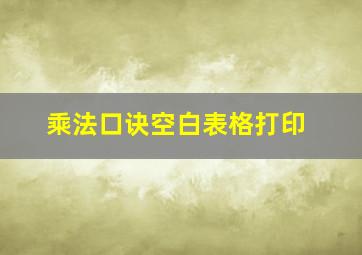 乘法口诀空白表格打印